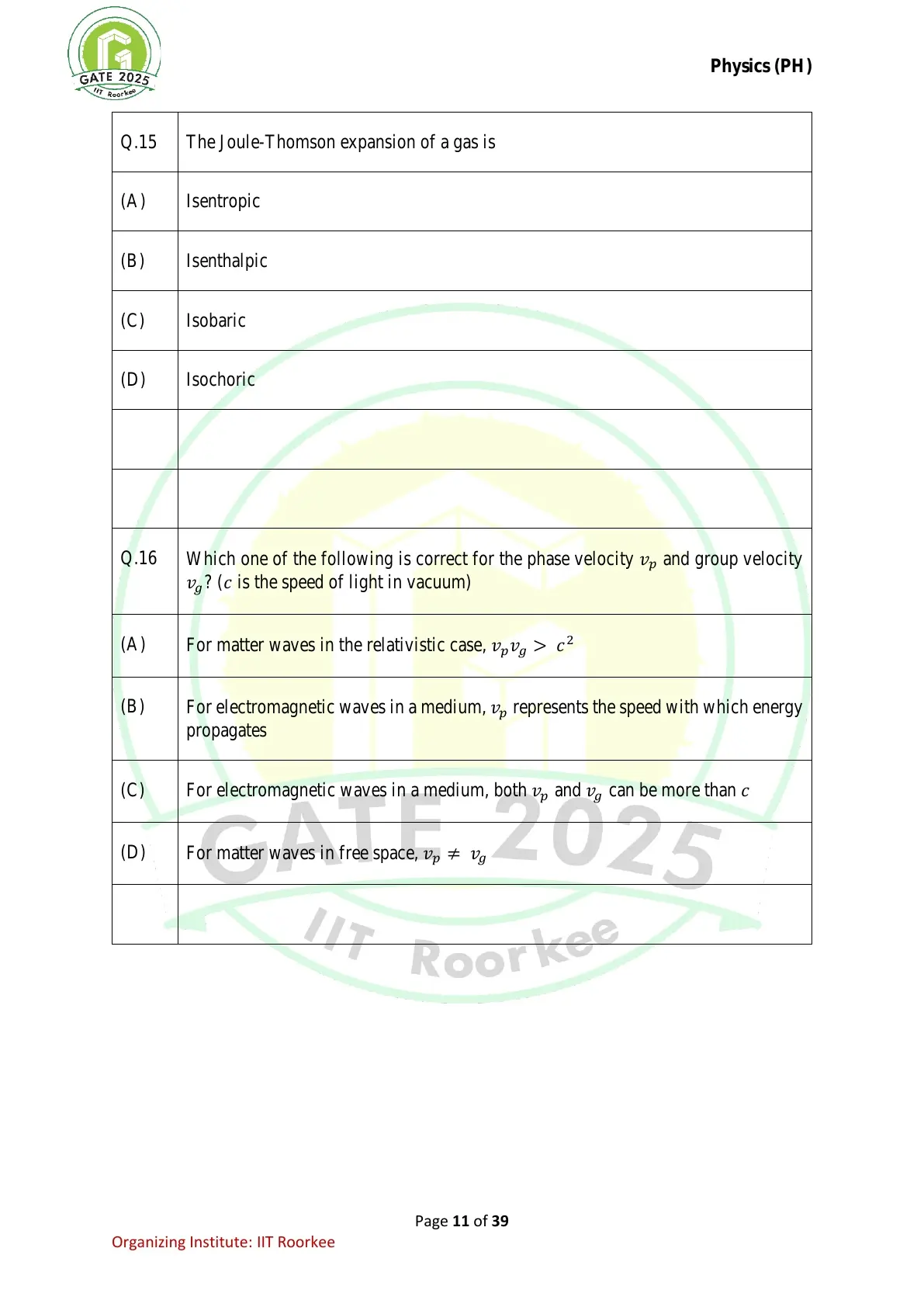 GATE 2025
IIT Roorkee

Physics (PH)

| Q.15 | The Joule-Thomson expansion of a gas is |
|---|---|
| (A) | Isentropic |
| (B) | Isenthalpic |
| (C) | Isobaric |
| (D) | Isochoric |
| | |
| | |
| Q.16 | Which one of the following is correct for the phase velocity $v_p$ and group velocity $v_g$? ($c$ is the speed of light in vacuum) |
| (A) | For matter waves in the relativistic case, $v_p v_g > c^2$ |
| (B) | For electromagnetic waves in a medium, $v_p$ represents the speed with which energy propagates |
| (C) | For electromagnetic waves in a medium, both $v_p$ and $v_g$ can be more than $c$ |
| (D) | For matter waves in free space, $v_p \neq v_g$ |
| | |

GATE 2025
IIT Roorkee

Page 11 of 39

Organizing Institute: IIT Roorkee